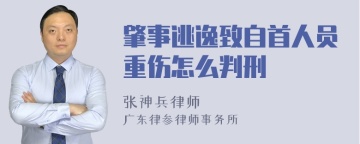 肇事逃逸致自首人员重伤怎么判刑

张神兵律师
广东律参律师事务所